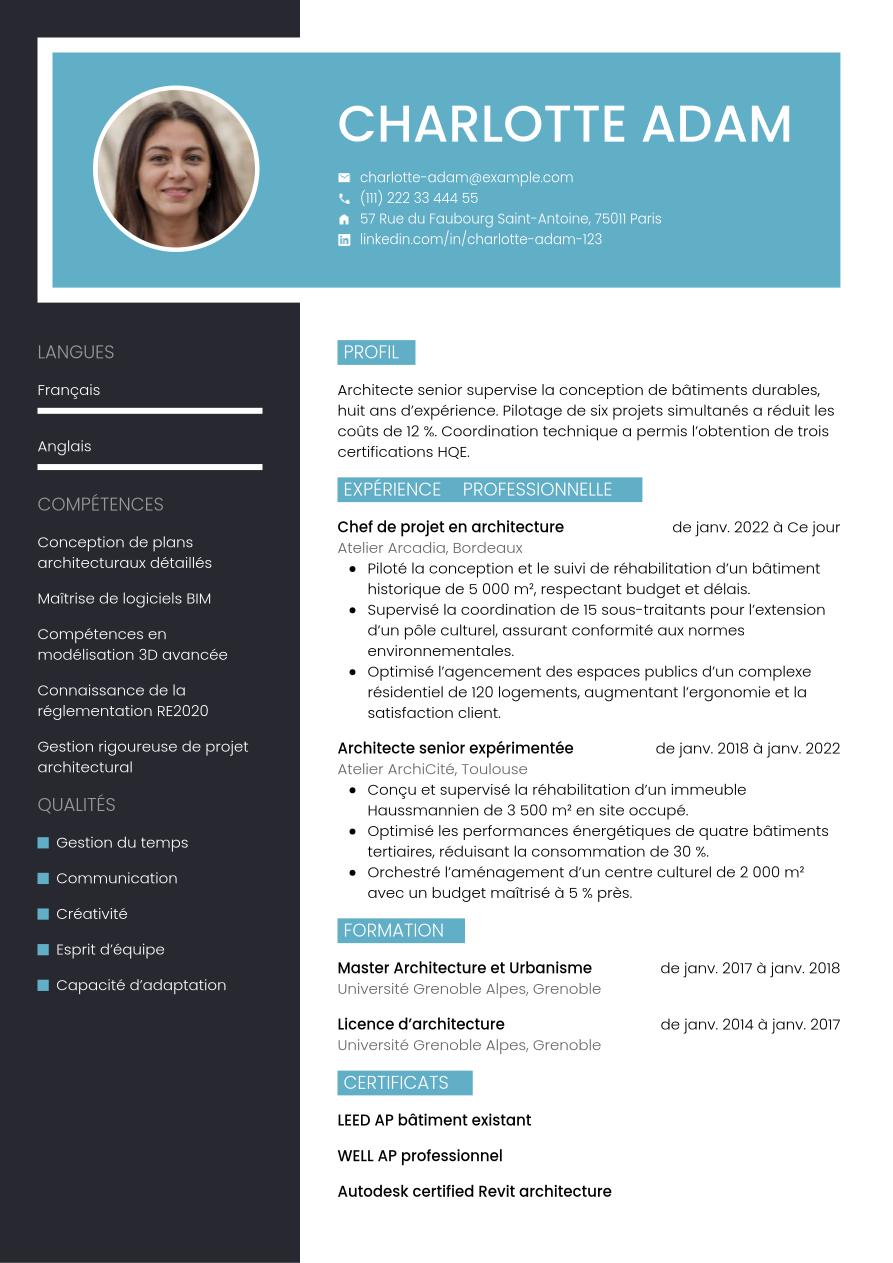 CHARLOTTE ADAM

charlotte-adam@example.com
(111) 222 33 444 55
57 Rue du Faubourg Saint-Antoine, 75011 Paris
linkedin.com/in/charlotte-adam-123

LANGUES

Français

Anglais

COMPÉTENCES

Conception de plans architecturaux détaillés

Maîtrise de logiciels BIM

Compétences en modélisation 3D avancée

Connaissance de la réglementation RE2020

Gestion rigoureuse de projet architectural

QUALITÉS

Gestion du temps

Communication

Créativité

Esprit d'équipe

Capacité d'adaptation

PROFIL

Architecte senior supervise la conception de bâtiments durables, huit ans d'expérience. Pilotage de six projets simultanés a réduit les coûts de 12 %. Coordination technique a permis l'obtention de trois certifications HQE.

EXPÉRIENCE PROFESSIONNELLE

Chef de projet en architecture de janv. 2022 à Ce jour
Atelier Arcadia, Bordeaux
- Piloté la conception et le suivi de réhabilitation d'un bâtiment historique de 5 000 m², respectant budget et délais.
- Supervisé la coordination de 15 sous-traitants pour l'extension d'un pôle culturel, assurant conformité aux normes environnementales.
- Optimisé l'agencement des espaces publics d'un complexe résidentiel de 120 logements, augmentant l'ergonomie et la satisfaction client.

Architecte senior expérimentée de janv. 2018 à janv. 2022
Atelier ArchiCité, Toulouse
- Conçu et supervisé la réhabilitation d'un immeuble Haussmannien de 3 500 m² en site occupé.
- Optimisé les performances énergétiques de quatre bâtiments tertiaires, réduisant la consommation de 30 %.
- Orchestré l'aménagement d'un centre culturel de 2 000 m² avec un budget maîtrisé à 5 % près.

FORMATION

Master Architecture et Urbanisme de janv. 2017 à janv. 2018
Université Grenoble Alpes, Grenoble

Licence d'architecture de janv. 2014 à janv. 2017
Université Grenoble Alpes, Grenoble

CERTIFICATS

LEED AP bâtiment existant

WELL AP professionnel

Autodesk certified Revit architecture